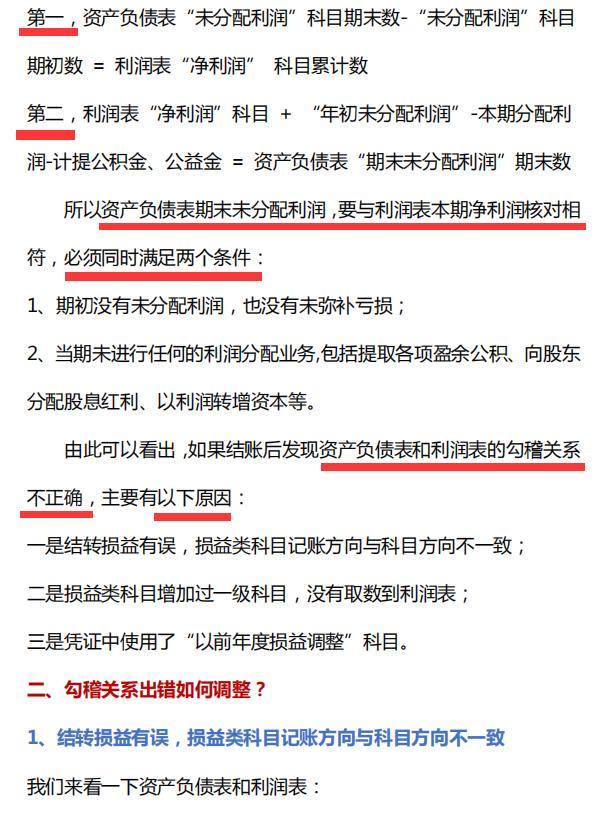 第一，资产负债表“未分配利润”科目期末数-“未分配利润”科目期初数 = 利润表“净利润” 科目累计数

第二，利润表“净利润”科目 + “年初未分配利润”-本期分配利润-计提公积金、公益金 = 资产负债表“期末未分配利润”期末数

所以资产负债表期末未分配利润，要与利润表本期净利润核对相符，必须同时满足两个条件：

1、期初没有未分配利润，也没有未弥补亏损；

2、当期未进行任何的利润分配业务,包括提取各项盈余公积、向股东分配股息红利、以利润转增资本等。

由此可以看出，如果结账后发现资产负债表和利润表的勾稽关系不正确，主要有以下原因：

一是结转损益有误，损益类科目记账方向与科目方向不一致；

二是损益类科目增加过一级科目，没有取数到利润表；

三是凭证中使用了“以前年度损益调整”科目。

二、勾稽关系出错如何调整？

1、结转损益有误，损益类科目记账方向与科目方向不一致

我们来看一下资产负债表和利润表：